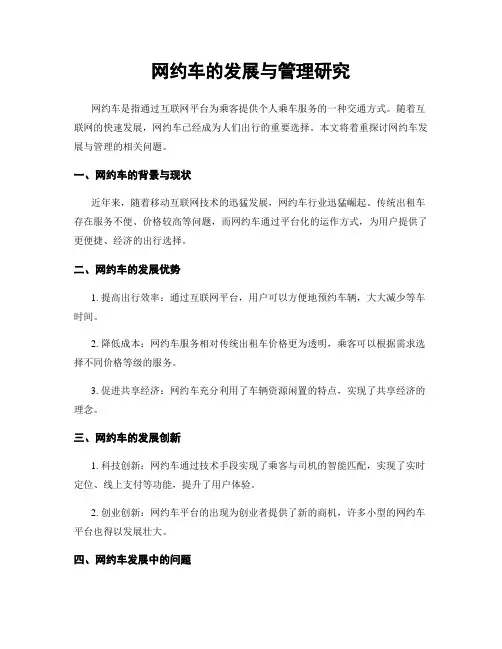 网约车的发展与管理研究

网约车是指通过互联网平台为乘客提供个人乘车服务的一种交通方式。随着互联网的快速发展，网约车已经成为人们出行的重要选择。本文将着重探讨网约车发展与管理的相关问题。

一、网约车的背景与现状

近年来，随着移动互联网技术的迅猛发展，网约车行业迅猛崛起。传统出租车存在服务不便、价格较高等问题，而网约车通过平台化的运作方式，为用户提供了更便捷、经济的出行选择。

二、网约车的发展优势

1. 提高出行效率：通过互联网平台，用户可以方便地预约车辆，大大减少等车时间。

2. 降低成本：网约车服务相对传统出租车价格更为透明，乘客可以根据需求选择不同价格等级的服务。

3. 促进共享经济：网约车充分利用了车辆资源闲置的特点，实现了共享经济的理念。

三、网约车的发展创新

1. 科技创新：网约车通过技术手段实现了乘客与司机的智能匹配，实现了实时定位、线上支付等功能，提升了用户体验。

2. 创业创新：网约车平台的出现为创业者提供了新的商机，许多小型的网约车平台也得以发展壮大。

四、网约车发展中的问题